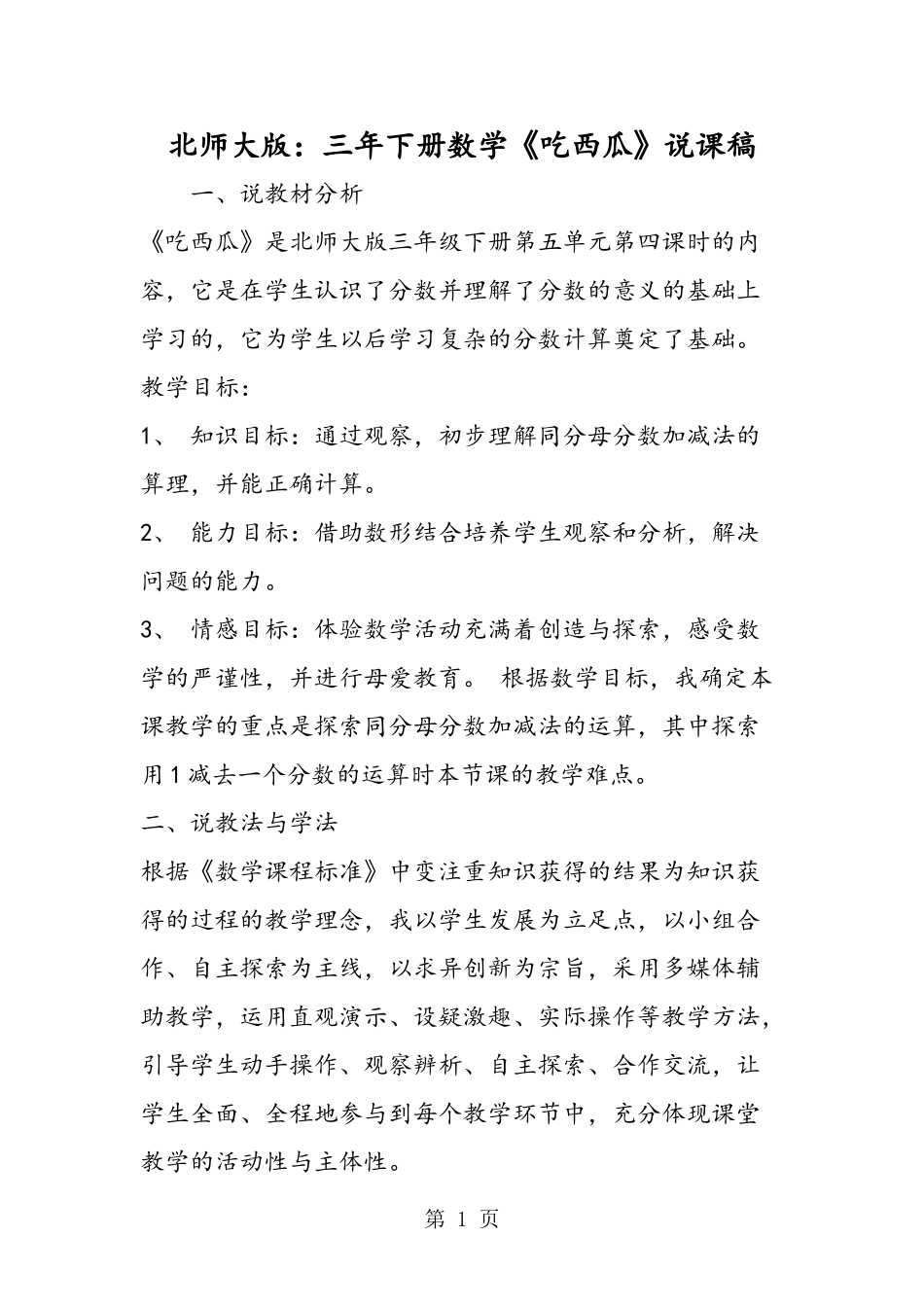 北师大版：三年下册数学《吃西瓜》说课稿

一、说教材分析

《吃西瓜》是北师大版三年级下册第五单元第四课时的内容，它是在学生认识了分数并理解了分数的意义的基础上学习的，它为学生以后学习复杂的分数计算奠定了基础。

教学目标：

1、 知识目标：通过观察，初步理解同分母分数加减法的算理，并能正确计算。

2、 能力目标：借助数形结合培养学生观察和分析，解决问题的能力。

3、 情感目标：体验数学活动充满着创造与探索，感受数学的严谨性，并进行母爱教育。 根据数学目标，我确定本课教学的重点是探索同分母分数加减法的运算，其中探索用1减去一个分数的运算时本节课的教学难点。

二、说教法与学法

根据《数学课程标准》中变注重知识获得的结果为知识获得的过程的教学理念，我以学生发展为立足点，以小组合作、自主探索为主线，以求异创新为宗旨，采用多媒体辅助教学，运用直观演示、设疑激趣、实际操作等教学方法，引导学生动手操作、观察辨析、自主探索、合作交流，让学生全面、全程地参与到每个教学环节中，充分体现课堂教学的活动性与主体性。

第 1 页